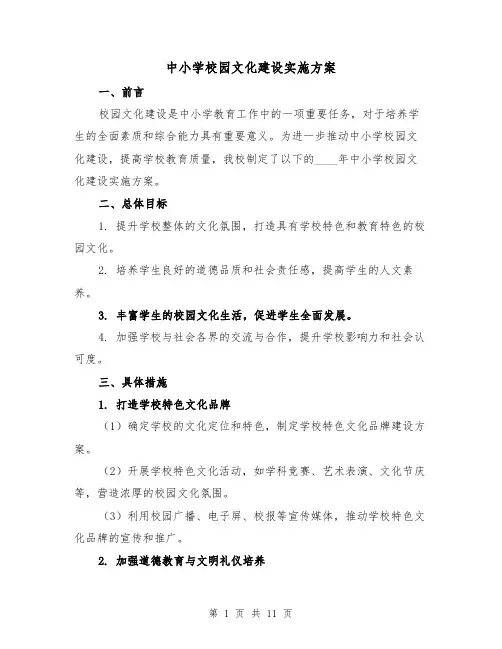 中小学校园文化建设实施方案

一、前言

校园文化建设是中小学教育工作中的一项重要任务，对于培养学生的全面素质和综合能力具有重要意义。为进一步推动中小学校园文化建设，提高学校教育质量，我校制定了以下的____年中小学校园文化建设实施方案。

二、总体目标

1. 提升学校整体的文化氛围，打造具有学校特色和教育特色的校园文化。

2. 培养学生良好的道德品质和社会责任感，提高学生的人文素养。

3. 丰富学生的校园文化生活，促进学生全面发展。

4. 加强学校与社会各界的交流与合作，提升学校影响力和社会认可度。

三、具体措施

1. 打造学校特色文化品牌

（1）确定学校的文化定位和特色，制定学校特色文化品牌建设方案。

（2）开展学校特色文化活动，如学科竞赛、艺术表演、文化节庆等，营造浓厚的校园文化氛围。

（3）利用校园广播、电子屏、校报等宣传媒体，推动学校特色文化品牌的宣传和推广。

2. 加强道德教育与文明礼仪培养

第 1 页 共 11 页